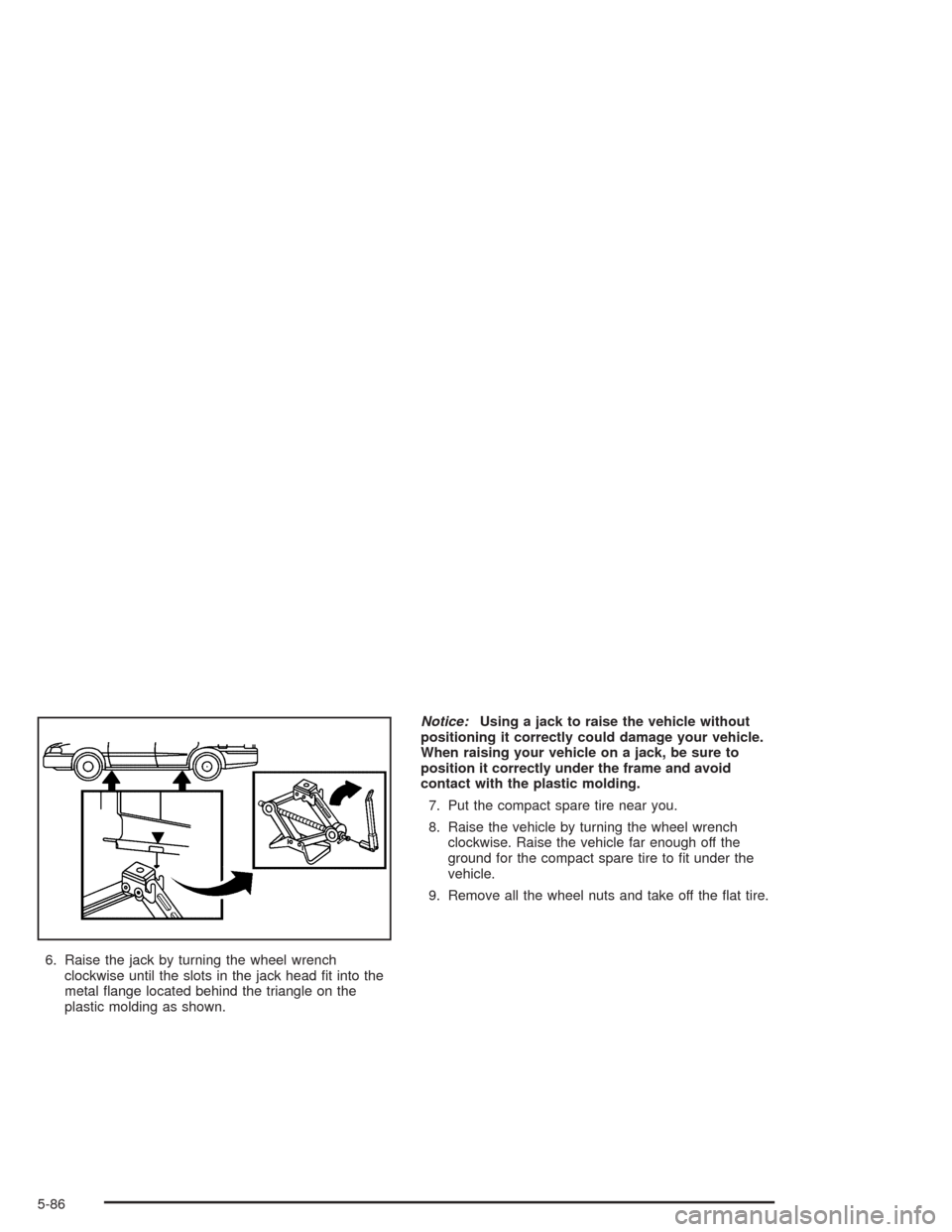 6. Raise the jack by turning the wheel wrench clockwise until the slots in the jack head fit into the metal flange located behind the triangle on the plastic molding as shown.

Notice: Using a jack to raise the vehicle without positioning it correctly could damage your vehicle. When raising your vehicle on a jack, be sure to position it correctly under the frame and avoid contact with the plastic molding.

7. Put the compact spare tire near you.

8. Raise the vehicle by turning the wheel wrench clockwise. Raise the vehicle far enough off the ground for the compact spare tire to fit under the vehicle.

9. Remove all the wheel nuts and take off the flat tire.

5-86

carmanualsonline.info